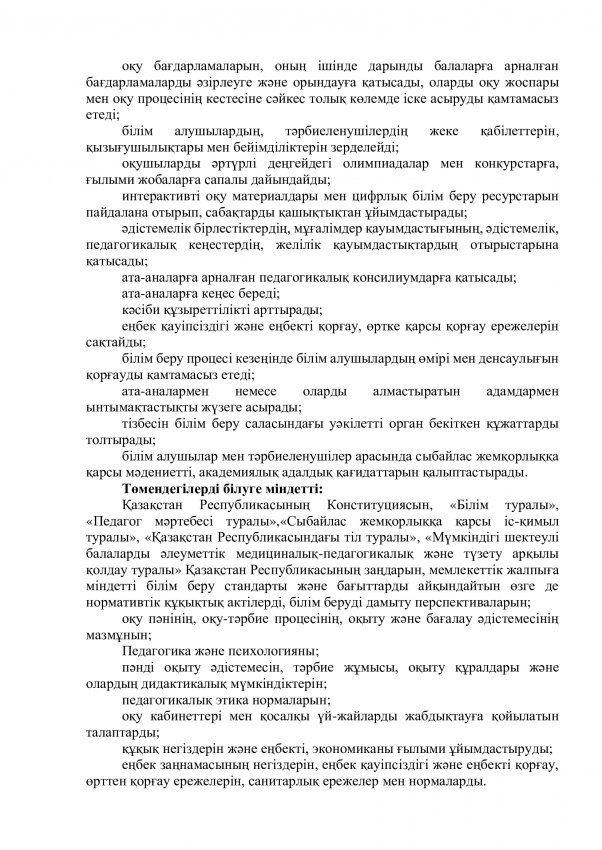 оқу бағдарламаларын, оның ішінде дарынды балаларға арналған бағдарламаларды әзірлеуге және орындауға қатысады, оларды оқу жоспары мен оқу процесінің кестесіне сәйкес толық көлемде іске асыруды қамтамасыз етеді;

білім алушылардың, тәрбиеленушілердің жеке қабілеттерін, қызығушылықтары мен бейімділіктерін зерделейді;

оқушыларды әртүрлі деңгейдегі олимпиадалар мен конкурстарға, ғылыми жобаларға сапалы дайындайды;

интерактивті оқу материалдары мен цифрлық білім беру ресурстарын пайдалана отырып, сабақтарды қашықтықтан ұйымдастырады;

әдістемелік бірлестіктердің, мұғалімдер қауымдастығының, әдістемелік, педагогикалық кеңестердің, желілік қауымдастықтардың отырыстарына қатысады;

ата-аналарға арналған педагогикалық консилиумдарға қатысады;

ата-аналарға кеңес береді;

кәсіби құзыреттілікті арттырады;

еңбек қауіпсіздігі және еңбекті қорғау, өртке қарсы қорғау ережелерін сақтайды;

білім беру процесі кезеңінде білім алушылардың өмірі мен денсаулығын қорғауды қамтамасыз етеді;

ата-аналармен немесе оларды алмастыратын адамдармен ынтымақтастықты жүзеге асырады;

тізбесін білім беру саласындағы уәкілетті орган бекіткен құжаттарды толтырады;

білім алушылар мен тәрбиеленушілер арасында сыбайлас жемқорлыққа қарсы мәдениетті, академиялық адалдық қағидаттарын қалыптастырады.

Төмендегілерді білуге міндетті:

Қазақстан Республикасының Конституциясын, «Білім туралы», «Педагог мәртебесі туралы»,«Сыбайлас жемқорлыққа қарсы іс-қимыл туралы», «Қазақстан Республикасындағы тіл туралы», «Мүмкіндігі шектеулі балаларды әлеуметтік медициналық-педагогикалық және түзету арқылы қолдау туралы» Қазақстан Республикасының заңдарын, мемлекеттік жалпыға міндетті білім беру стандарты және бағыттарды айқындайтын өзге де нормативтік құқықтық актілерді, білім беруді дамыту перспективаларын;

оқу пәнінің, оқу-тәрбие процесінің, оқыту және бағалау әдістемесінің мазмұнын;

Педагогика және психологияны;

пәнді оқыту әдістемесін, тәрбие жұмысы, оқыту құралдары және олардың дидактикалық мүмкіндіктерін;

педагогикалық этика нормаларын;

оқу кабинеттері мен қосалқы үй-жайларды жабдықтауға қойылатын талаптарды;

құқық негіздерін және еңбекті, экономиканы ғылыми ұйымдастыруды;

еңбек заңнамасының негіздерін, еңбек қауіпсіздігі және еңбекті қорғау, өрттен қорғау ережелерін, санитарлық ережелер мен нормаларды.